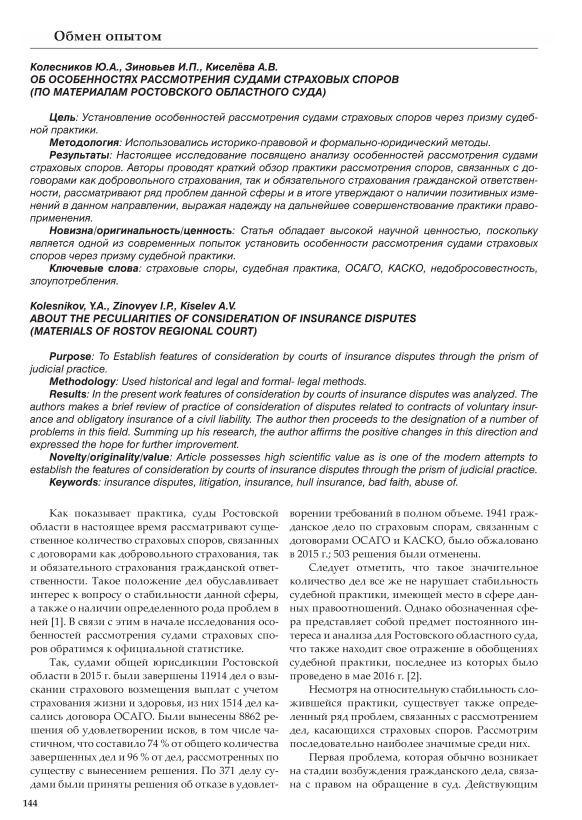 Обмен опытом

Колесников Ю.А., Зиновьев И.П., Киселёва А.В.
ОБ ОСОБЕННОСТЯХ РАССМОТРЕНИЯ СУДАМИ СТРАХОВЫХ СПОРОВ (ПО МАТЕРИАЛАМ РОСТОВСКОГО ОБЛАСТНОГО СУДА)

Цель: Установление особенностей рассмотрения судами страховых споров через призму судебной практики.

Методология: Использовались историко-правовой и формально-юридический методы.

Результаты: Настоящее исследование посвящено анализу особенностей рассмотрения судами страховых споров. Авторы проводят краткий обзор практики рассмотрения споров, связанных с договорами как добровольного страхования, так и обязательного страхования гражданской ответственности, рассматривают ряд проблем данной сферы и в итоге утверждают о наличии позитивных изменений в данном направлении, выражая надежду на дальнейшее совершенствование практики правоприменения.

Новизна/оригинальность/ценность: Статья обладает высокой научной ценностью, поскольку является одной из современных попыток установить особенности рассмотрения судами страховых споров через призму судебной практики.

Ключевые слова: страховые споры, судебная практика, ОСАГО, КАСКО, недобросовестность, злоупотребления.

Kolesnikov, Y.A., Zinovyev I.P., Kiselev A.V.
ABOUT THE PECULIARITIES OF CONSIDERATION OF INSURANCE DISPUTES (MATERIALS OF ROSTOV REGIONAL COURT)

Purpose: To Establish features of consideration by courts of insurance disputes through the prism of judicial practice.

Methodology: Used historical and legal and formal- legal methods.

Results: In the present work features of consideration by courts of insurance disputes was analyzed. The authors makes a brief review of practice of consideration of disputes related to contracts of voluntary insurance and obligatory insurance of a civil liability. The author then proceeds to the designation of a number of problems in this field. Summing up his research, the author affirms the positive changes in this direction and expressed the hope for further improvement.

Novelty/originality/value: Article possesses high scientific value as is one of the modern attempts to establish the features of consideration by courts of insurance disputes through the prism of judicial practice.

Keywords: insurance disputes, litigation, insurance, hull insurance, bad faith, abuse of.

Как показывает практика, суды Ростовской области в настоящее время рассматривают существенное количество страховых споров, связанных с договорами как добровольного страхования, так и обязательного страхования гражданской ответственности. Такое положение дел обуславливает интерес к вопросу о стабильности данной сферы, а также о наличии определенного рода проблем в ней [1]. В связи с этим в начале исследования особенностей рассмотрения судами страховых споров обратимся к официальной статистике.

Так, судами общей юрисдикции Ростовской области в 2015 г. были завершены 11914 дел о взыскании страхового возмещения выплат с учетом страхования жизни и здоровья, из них 1514 дел касались договора ОСАГО. Были вынесены 8862 решения об удовлетворении исков, в том числе частичном, что составило 74 % от общего количества завершенных дел и 96 % от дел, рассмотренных по существу с вынесением решения. По 371 делу судами были приняты решения об отказе в удовлетворении требований в полном объеме. 1941 гражданское дело по страховым спорам, связанным с договорами ОСАГО и КАСКО, было обжаловано в 2015 г.; 503 решения были отменены.

Следует отметить, что такое значительное количество дел все же не нарушает стабильность судебной практики, имеющей место в сфере данных правоотношений. Однако обозначенная сфера представляет собой предмет постоянного интереса и анализа для Ростовского областного суда, что также находит свое отражение в обобщениях судебной практики, последнее из которых было проведено в мае 2016 г. [2].

Несмотря на относительную стабильность сложившейся практики, существует также определенный ряд проблем, связанных с рассмотрением дел, касающихся страховых споров. Рассмотрим последовательно наиболее значимые среди них.

Первая проблема, которая обычно возникает на стадии возбуждения гражданского дела, связана с правом на обращение в суд. Действующим

144